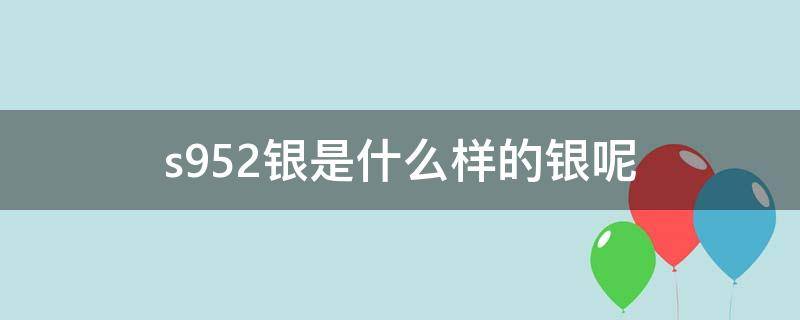 s952银是什么样的银呢